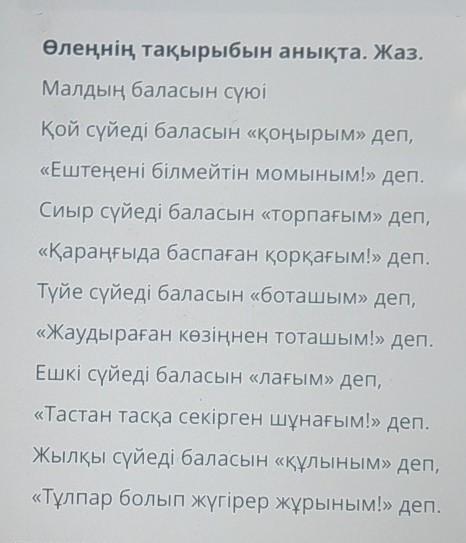 Өлеңнің тақырыбын анықта. Жаз.

Малдың баласын сүюі

Қой сүйеді баласын «қоңырым» деп,
«Ештеңені білмейтін момыным!» деп.
Сиыр сүйеді баласын «торпағым» деп,
«Қараңғыда баспаған қорқағым!» деп.
Түйе сүйеді баласын «боташым» деп,
«Жаудыраған көзіңнен тоташым!» деп.
Ешкі сүйеді баласын «лағым» деп,
«Тастан тасқа секірген шұнағым!» деп.
Жылқы сүйеді баласын «құлыным» деп,
«Тұлпар болып жүгірер жұрыным!» деп.